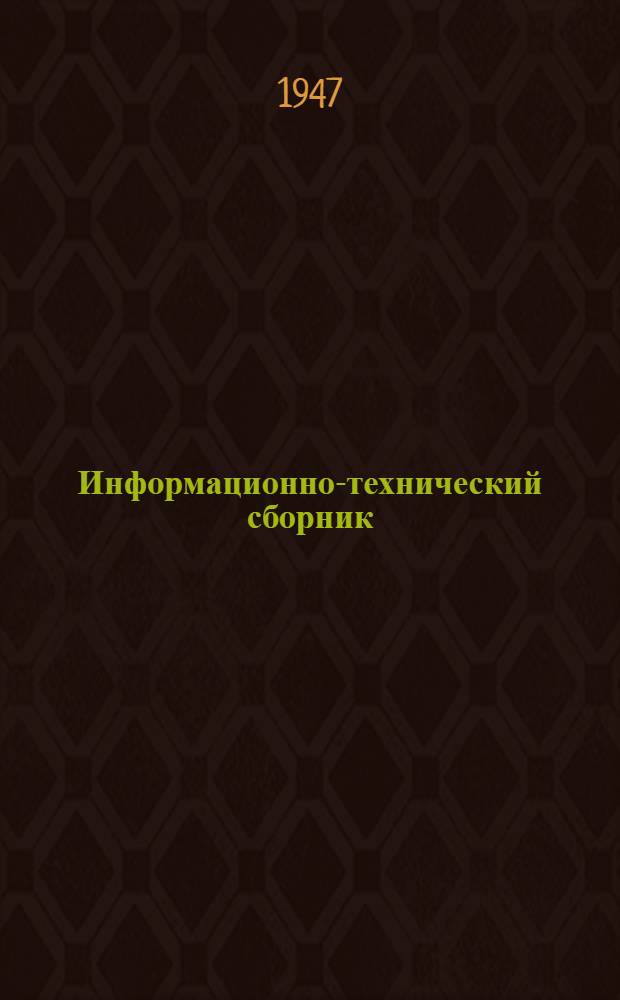 1947

Информационно-технический сборник